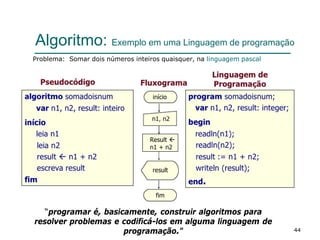 Algoritmo: Exemplo em uma Linguagem de programação

Problema: Somar dois números inteiros quaisquer, na linguagem pascal

Pseudocódigo

algoritmo somadoisnum
var n1, n2, result: inteiro
início
leia n1
leia n2
result ← n1 + n2
escreva result
fim

Fluxograma

início

n1, n2

Result ← n1 + n2

result

fim

Linguagem de Programação

program somadoisnum;
var n1, n2, result: integer;
begin
readln(n1);
readln(n2);
result := n1 + n2;
writeln (result);
end.

"programar é, basicamente, construir algoritmos para resolver problemas e codificá-los em alguma linguagem de programação."

44